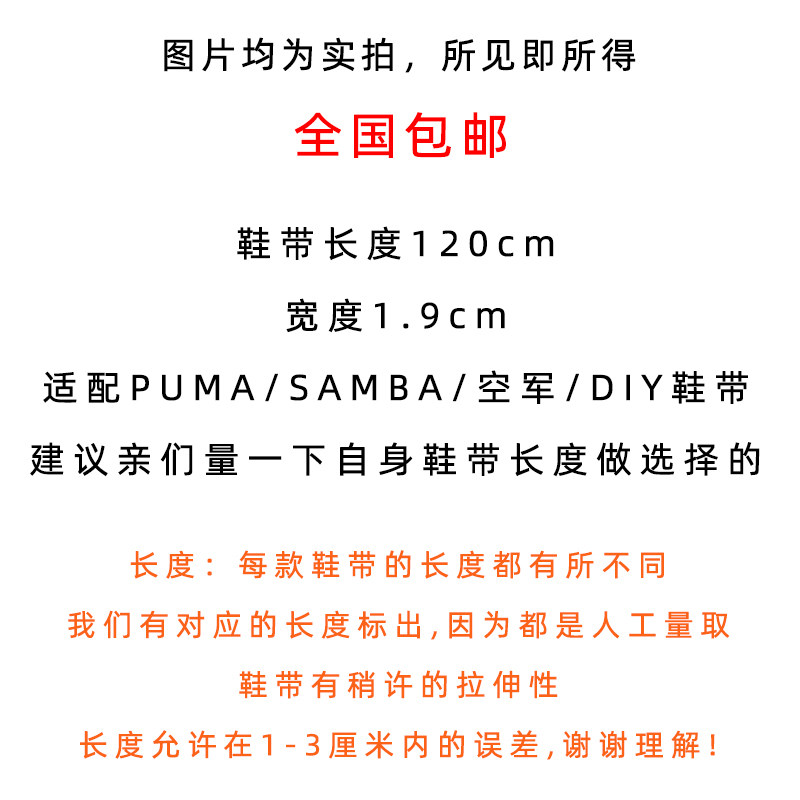 图片均为实拍，所见即所得

全国包邮

鞋带长度120cm

宽度1.9cm

适配PUMA/SAMBA/空军/DIY鞋带

建议亲们量一下自身鞋带长度做选择的

长度：每款鞋带的长度都有所不同

我们有对应的长度标出,因为都是人工量取

鞋带有稍许的拉伸性

长度允许在1-3厘米内的误差,谢谢理解!